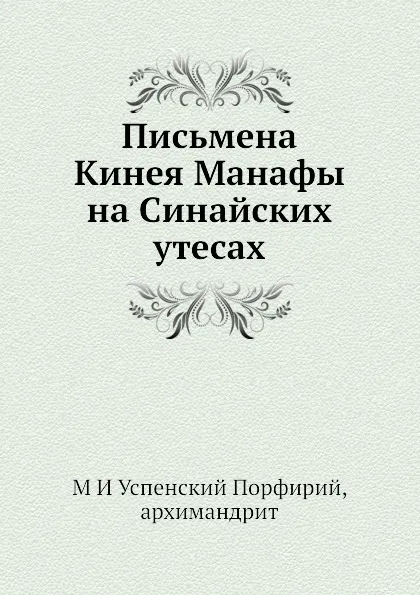 Письмена Кинея Манафы на Синайских утесах

М И Успенский Порфирий, архимандрит